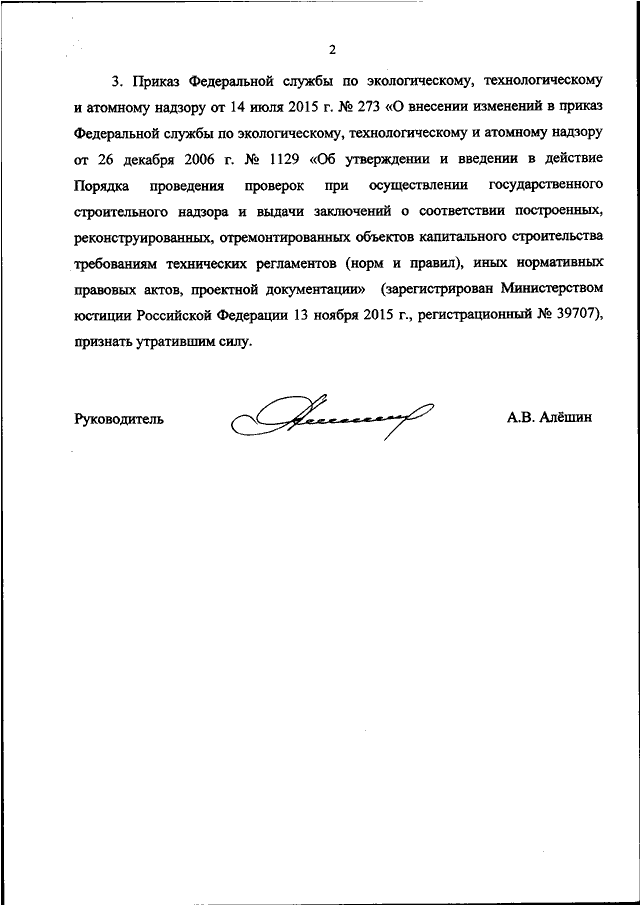 2

3. Приказ Федеральной службы по экологическому, технологическому и атомному надзору от 14 июля 2015 г. № 273 «О внесении изменений в приказ Федеральной службы по экологическому, технологическому и атомному надзору от 26 декабря 2006 г. № 1129 «Об утверждении и введении в действие Порядка проведения проверок при осуществлении государственного строительного надзора и выдачи заключений о соответствии построенных, реконструированных, отремонтированных объектов капитального строительства требованиям технических регламентов (норм и правил), иных нормативных правовых актов, проектной документации» (зарегистрирован Министерством юстиции Российской Федерации 13 ноября 2015 г., регистрационный № 39707), признать утратившим силу.

Руководитель А.В. Алёшин